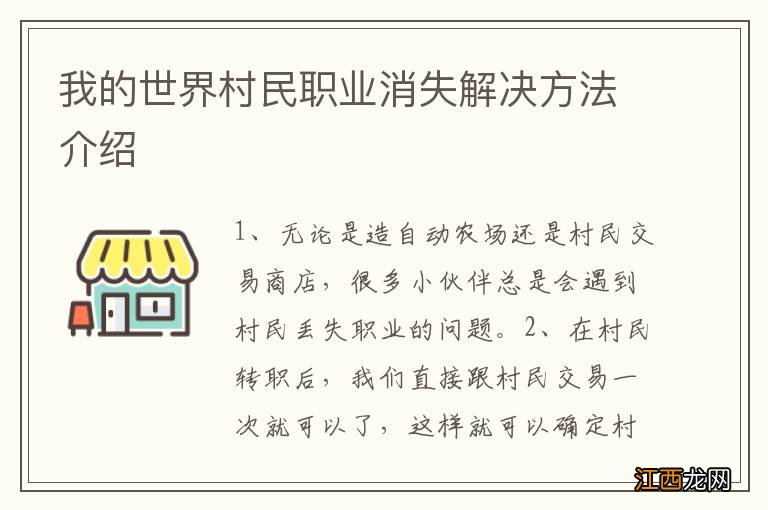 我的世界村民职业消失解决方法介绍

1、无论是造自动农场还是村民交易商店，很多小伙伴总是会遇到村民丢失职业的问题。2、在村民转职后，我们直接跟村民交易一次就可以了，这样就可以确定村

江西龙网